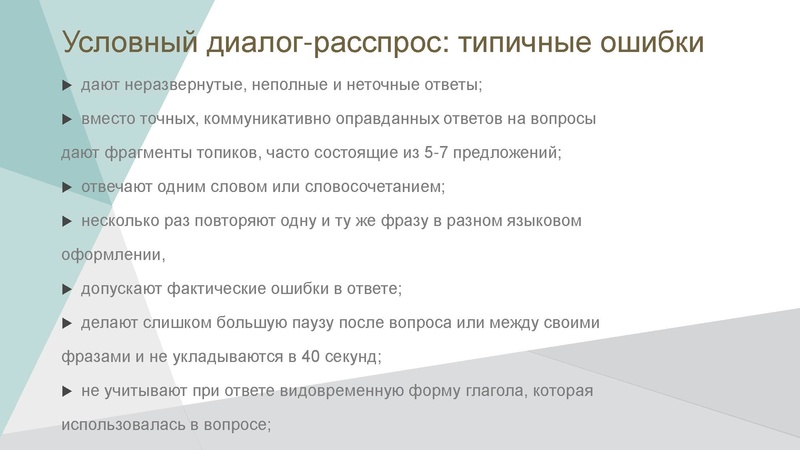 Условный диалог-расспрос: типичные ошибки

▶ дают неразвернутые, неполные и неточные ответы;

▶ вместо точных, коммуникативно оправданных ответов на вопросы дают фрагменты топиков, часто состоящие из 5-7 предложений;

▶ отвечают одним словом или словосочетанием;

▶ несколько раз повторяют одну и ту же фразу в разном языковом оформлении,

▶ допускают фактические ошибки в ответе;

▶ делают слишком большую паузу после вопроса или между своими фразами и не укладываются в 40 секунд;

▶ не учитывают при ответе видовременную форму глагола, которая использовалась в вопросе;